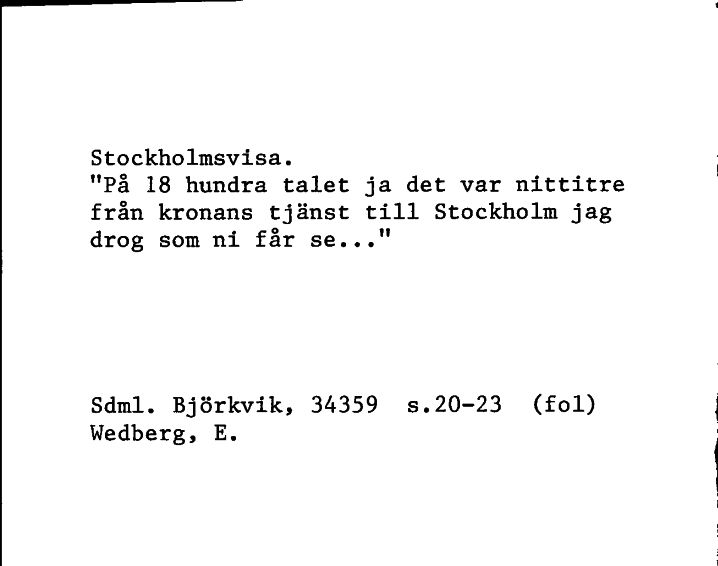 Stockholmsvisa.
"På 18 hundra talet ja det var nittitre från kronans tjänst till Stockholm jag drog som ni får se..."

Sdml. Björkvik, 34359 s.20-23 (fol)
Wedberg, E.